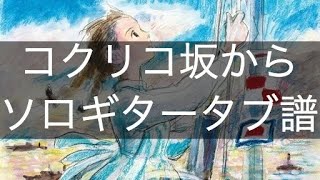 コクリコ坂から
ソロギタータブ譜